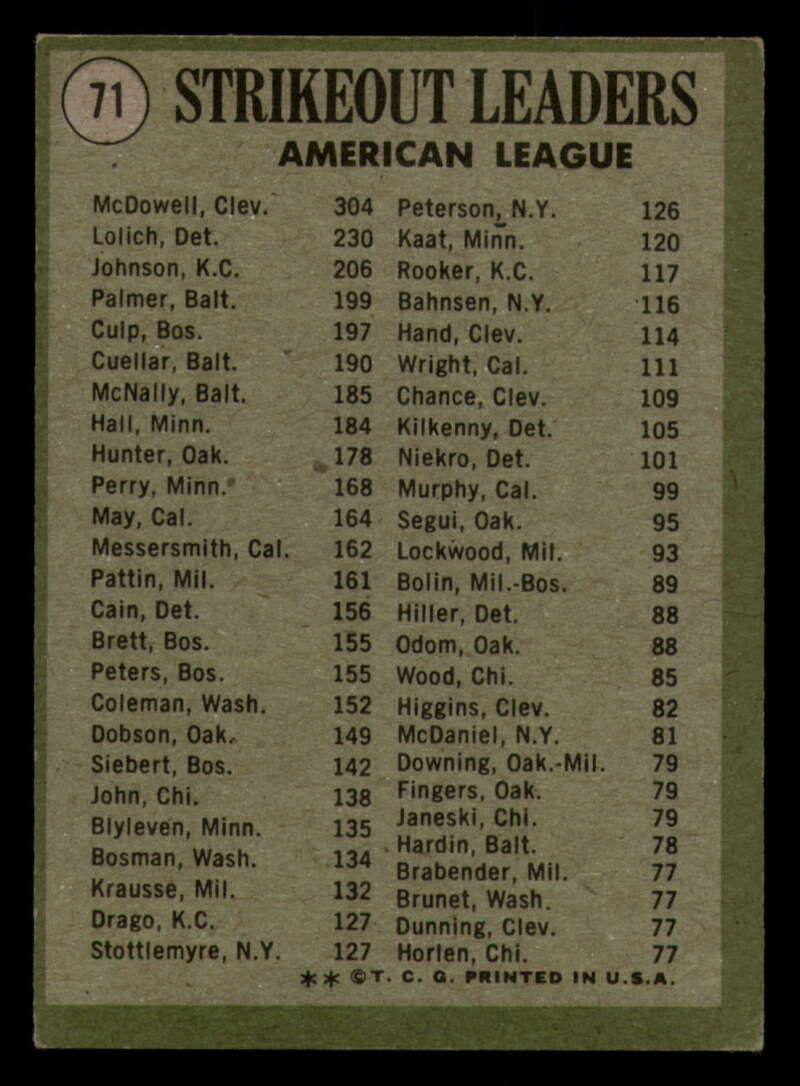 71 STRIKEOUT LEADERS
AMERICAN LEAGUE

McDowell, Clev. 304
Lolich, Det. 230
Johnson, K.C. 206
Palmer, Balt. 199
Culp, Bos. 197
Cuellar, Balt. 190
McNally, Balt. 185
Hall, Minn. 184
Hunter, Oak. 178
Perry, Minn. 168
May, Cal. 164
Messersmith, Cal. 162
Pattin, Mil. 161
Cain, Det. 156
Brett, Bos. 155
Peters, Bos. 155
Coleman, Wash. 152
Dobson, Oak. 149
Siebert, Bos. 142
John, Chi. 138
Blyleven, Minn. 135
Bosman, Wash. 134
Krausse, Mil. 132
Drago, K.C. 127
Stottlemyre, N.Y. 127

Peterson, N.Y. 126
Kaat, Minn. 120
Rooker, K.C. 117
Bahnsen, N.Y. 116
Hand, Clev. 114
Wright, Cal. 111
Chance, Clev. 109
Kilkenny, Det. 105
Niekro, Det. 101
Murphy, Cal. 99
Segui, Oak. 95
Lockwood, Mil. 93
Bolin, Mil.-Bos. 89
Hiller, Det. 88
Odom, Oak. 88
Wood, Chi. 85
Higgins, Clev. 82
McDaniel, N.Y. 81
Downing, Oak.-Mil. 79
Fingers, Oak. 79
Janeski, Chi. 79
Hardin, Balt. 78
Brabender, Mil. 77
Brunet, Wash. 77
Dunning, Clev. 77
Horlen, Chi. 77

** ©T. C. G. PRINTED IN U.S.A.